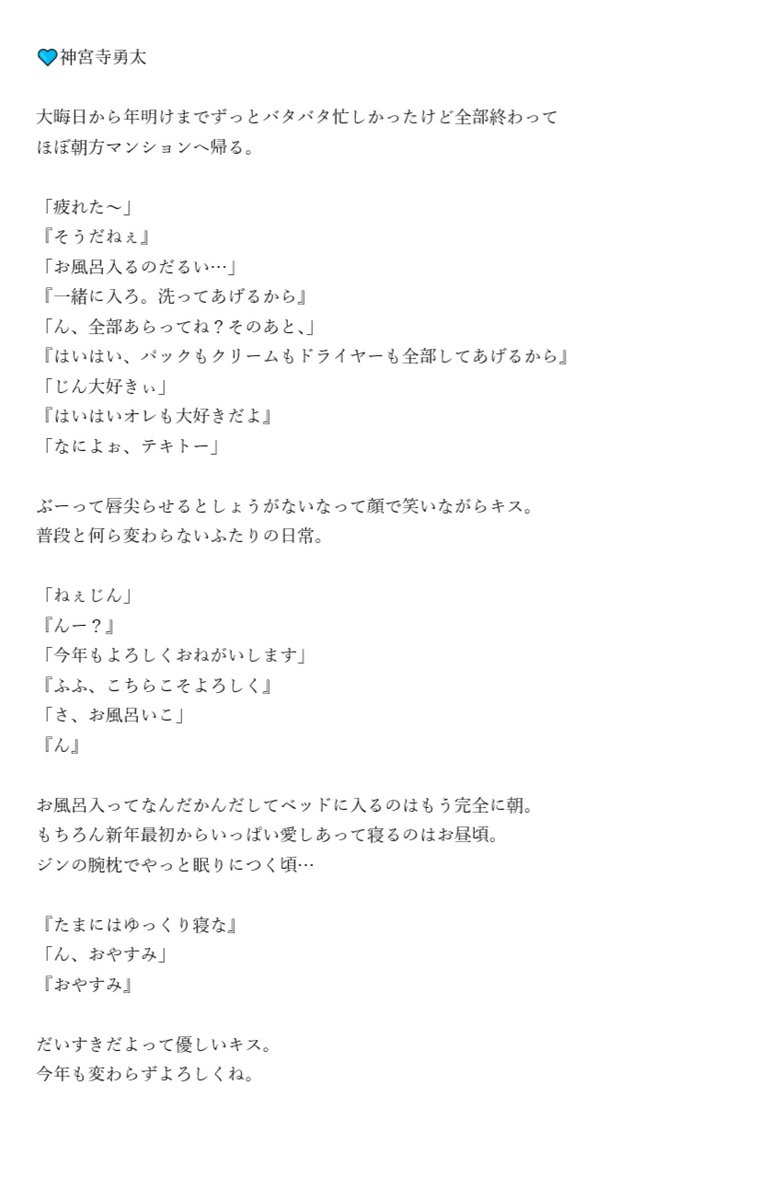 💙神宮寺勇太

大晦日から年明けまでずっとバタバタ忙しかったけど全部終わって
ほぼ朝方マンションへ帰る。

「疲れた〜」
『そうだねぇ』
「お風呂入るのだるい…」
『一緒に入ろ。洗ってあげるから』
「ん、全部あらってね？そのあと、」
『はいはい、パックもクリームもドライヤーも全部してあげるから』
「じん大好きぃ」
『はいはいオレも大好きだよ』
「なによぉ、テキトー」

ぶーって唇尖らせるとしょうがないなって顔で笑いながらキス。
普段と何ら変わらないふたりの日常。

「ねぇじん」
『んー？』
「今年もよろしくおねがいします」
『ふふ、こちらこそよろしく』
「さ、お風呂いこ」
『ん』

お風呂入ってなんだかんだしてベッドに入るのはもう完全に朝。
もちろん新年最初からいっぱい愛しあって寝るのはお昼頃。
ジンの腕枕でやっと眠りにつく頃…

『たまにはゆっくり寝な』
「ん、おやすみ」
『おやすみ』

だいすきだよって優しいキス。
今年も変わらずよろしくね。